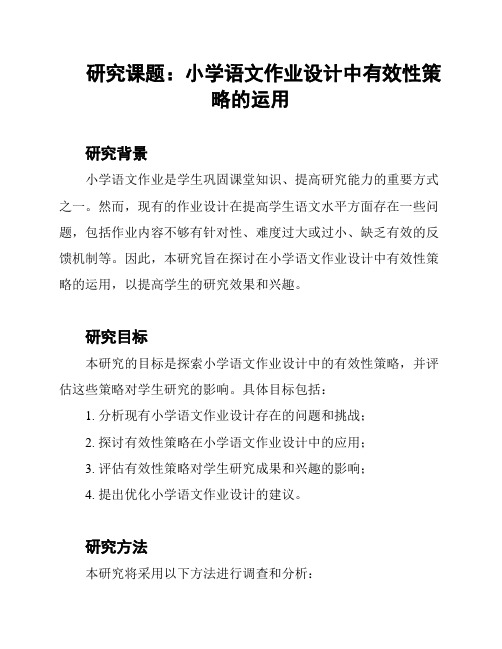 研究课题：小学语文作业设计中有效性策略的运用

研究背景

小学语文作业是学生巩固课堂知识、提高研究能力的重要方式之一。然而，现有的作业设计在提高学生语文水平方面存在一些问题，包括作业内容不够有针对性、难度过大或过小、缺乏有效的反馈机制等。因此，本研究旨在探讨在小学语文作业设计中有效性策略的运用，以提高学生的研究效果和兴趣。

研究目标

本研究的目标是探索小学语文作业设计中的有效性策略，并评估这些策略对学生研究的影响。具体目标包括：

1. 分析现有小学语文作业设计存在的问题和挑战；

2. 探讨有效性策略在小学语文作业设计中的应用；

3. 评估有效性策略对学生研究成果和兴趣的影响；

4. 提出优化小学语文作业设计的建议。

研究方法

本研究将采用以下方法进行调查和分析：